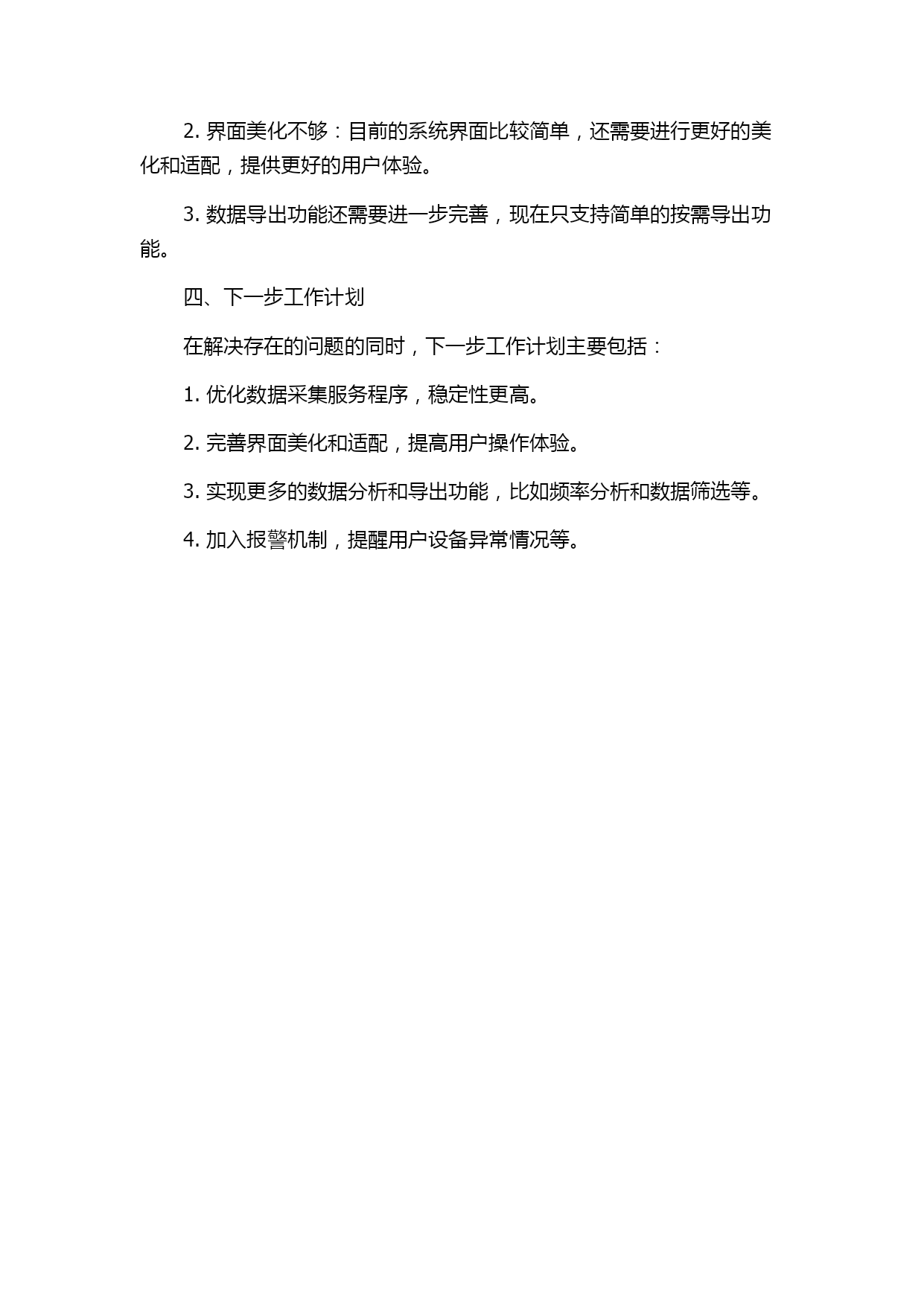 2. 界面美化不够：目前的系统界面比较简单，还需要进行更好的美化和适配，提供更好的用户体验。

3. 数据导出功能还需要进一步完善，现在只支持简单的按需导出功能。

四、下一步工作计划

在解决存在的问题的同时，下一步工作计划主要包括：

1. 优化数据采集服务程序，稳定性更高。

2. 完善界面美化和适配，提高用户操作体验。

3. 实现更多的数据分析和导出功能，比如频率分析和数据筛选等。

4. 加入报警机制，提醒用户设备异常情况等。